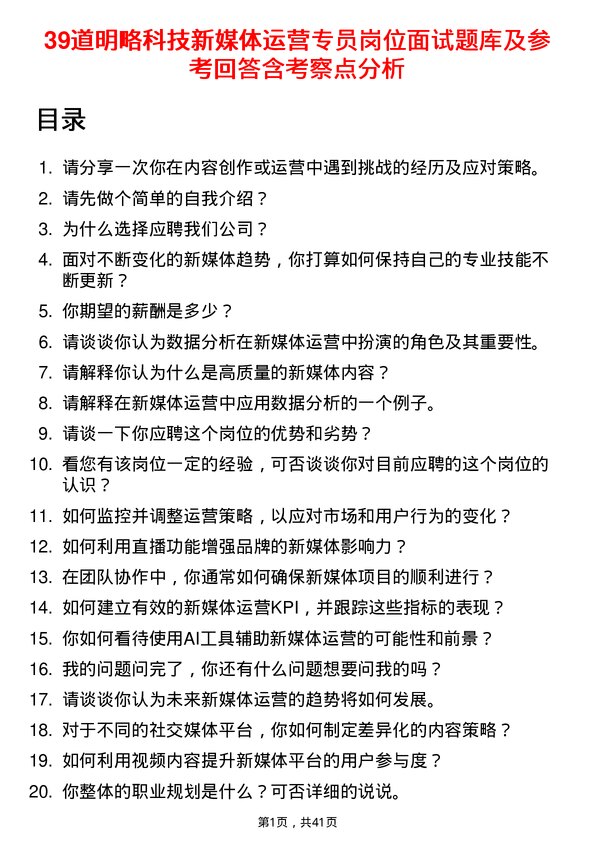 39道明略科技新媒体运营专员岗位面试题库及参考回答含考察点分析

目录

1. 请分享一次你在内容创作或运营中遇到挑战的经历及应对策略。
2. 请先做个简单的自我介绍？
3. 为什么选择应聘我们公司？
4. 面对不断变化的新媒体趋势，你打算如何保持自己的专业技能不断更新？
5. 你期望的薪酬是多少？
6. 请谈谈你认为数据分析在新媒体运营中扮演的角色及其重要性。
7. 请解释你认为什么是高质量的新媒体内容？
8. 请解释在新媒体运营中应用数据分析的一个例子。
9. 请谈一下你应聘这个岗位的优势和劣势？
10. 看您有该岗位一定的经验，可否谈谈你对目前应聘的这个岗位的认识？
11. 如何监控并调整运营策略，以应对市场和用户行为的变化？
12. 如何利用直播功能增强品牌的新媒体影响力？
13. 在团队协作中，你通常如何确保新媒体项目的顺利进行？
14. 如何建立有效的新媒体运营KPI，并跟踪这些指标的表现？
15. 你如何看待使用AI工具辅助新媒体运营的可能性和前景？
16. 我的问题问完了，你还有什么问题想要问我的吗？
17. 请谈谈你认为未来新媒体运营的趋势将如何发展。
18. 对于不同的社交媒体平台，你如何制定差异化的内容策略？
19. 如何利用视频内容提升新媒体平台的用户参与度？
20. 你整体的职业规划是什么？可否详细的说说。

第1页，共41页